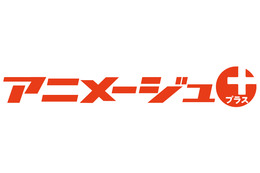 アニメージュ+
プラス